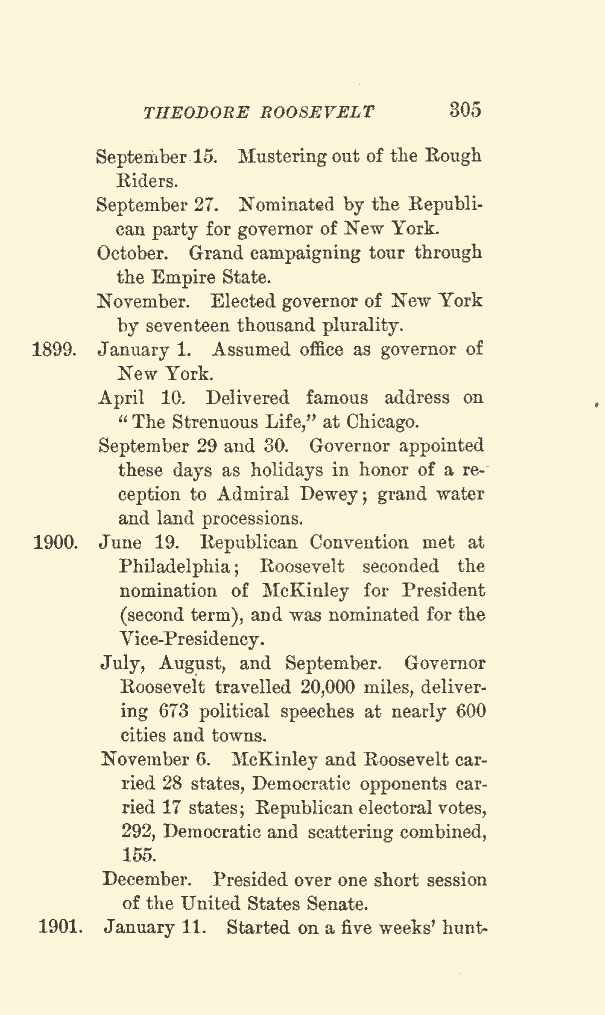 THEODORE ROOSEVELT 305

September 15. Mustering out of the Rough Riders.

September 27. Nominated by the Republican party for governor of New York.

October. Grand campaigning tour through the Empire State.

November. Elected governor of New York by seventeen thousand plurality.

1899. January 1. Assumed office as governor of New York.

April 10. Delivered famous address on "The Strenuous Life," at Chicago.

September 29 and 30. Governor appointed these days as holidays in honor of a reception to Admiral Dewey; grand water and land processions.

1900. June 19. Republican Convention met at Philadelphia; Roosevelt seconded the nomination of McKinley for President (second term), and was nominated for the Vice-Presidency.

July, August, and September. Governor Roosevelt travelled 20,000 miles, delivering 673 political speeches at nearly 600 cities and towns.

November 6. McKinley and Roosevelt carried 28 states, Democratic opponents carried 17 states; Republican electoral votes, 292, Democratic and scattering combined, 155.

December. Presided over one short session of the United States Senate.

1901. January 11. Started on a five weeks' hunt-